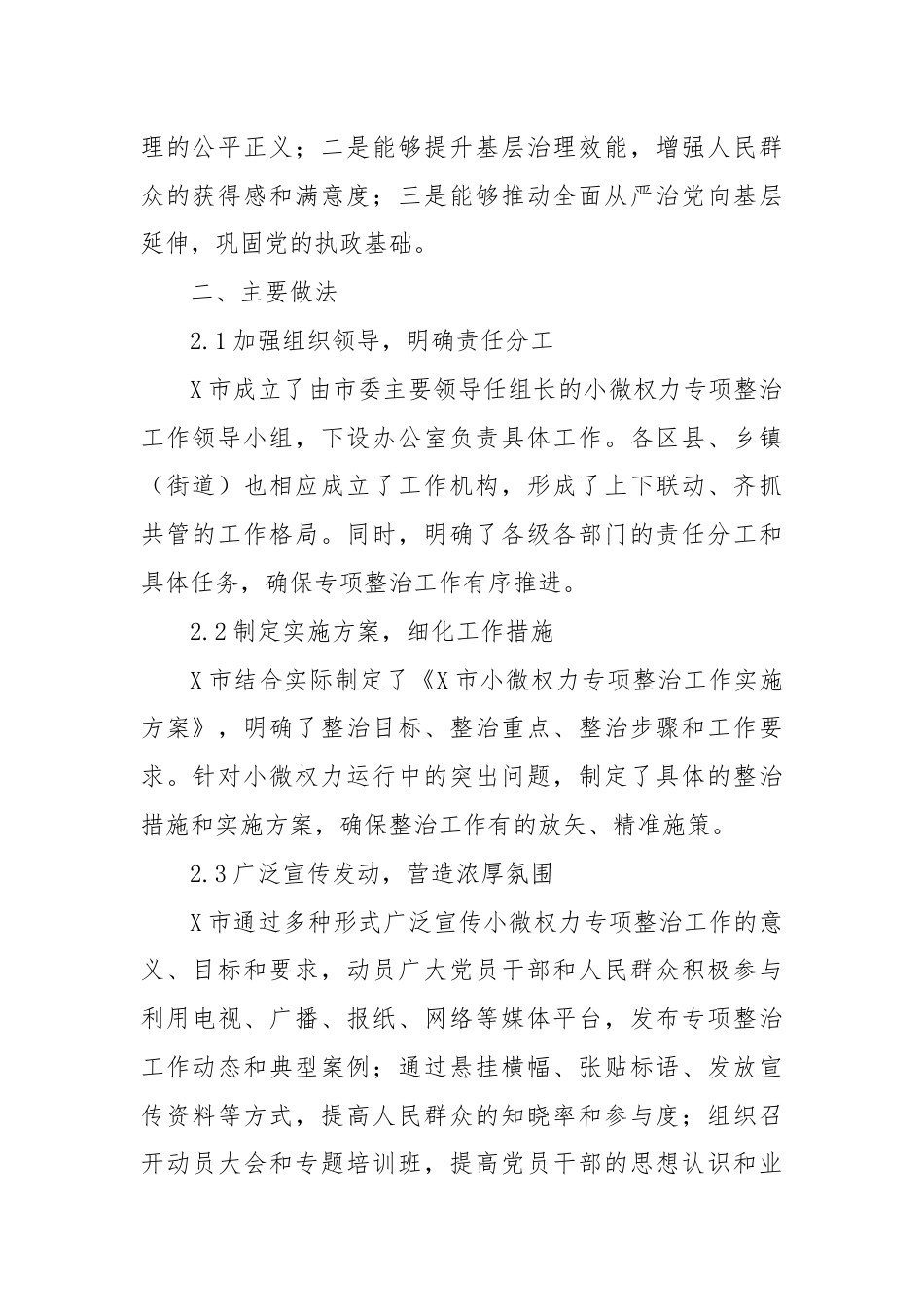 理的公平正义；二是能够提升基层治理效能，增强人民群众的获得感和满意度；三是能够推动全面从严治党向基层延伸，巩固党的执政基础。

二、主要做法

2.1加强组织领导，明确责任分工

X市成立了由市委主要领导任组长的小微权力专项整治工作领导小组，下设办公室负责具体工作。各区县、乡镇（街道）也相应成立了工作机构，形成了上下联动、齐抓共管的工作格局。同时，明确了各级各部门的责任分工和具体任务，确保专项整治工作有序推进。

2.2制定实施方案，细化工作措施

X市结合实际制定了《X市小微权力专项整治工作实施方案》，明确了整治目标、整治重点、整治步骤和工作要求。针对小微权力运行中的突出问题，制定了具体的整治措施和实施方案，确保整治工作有的放矢、精准施策。

2.3广泛宣传发动，营造浓厚氛围

X市通过多种形式广泛宣传小微权力专项整治工作的意义、目标和要求，动员广大党员干部和人民群众积极参与利用电视、广播、报纸、网络等媒体平台，发布专项整治工作动态和典型案例；通过悬挂横幅、张贴标语、发放宣传资料等方式，提高人民群众的知晓率和参与度；组织召开动员大会和专题培训班，提高党员干部的思想认识和业